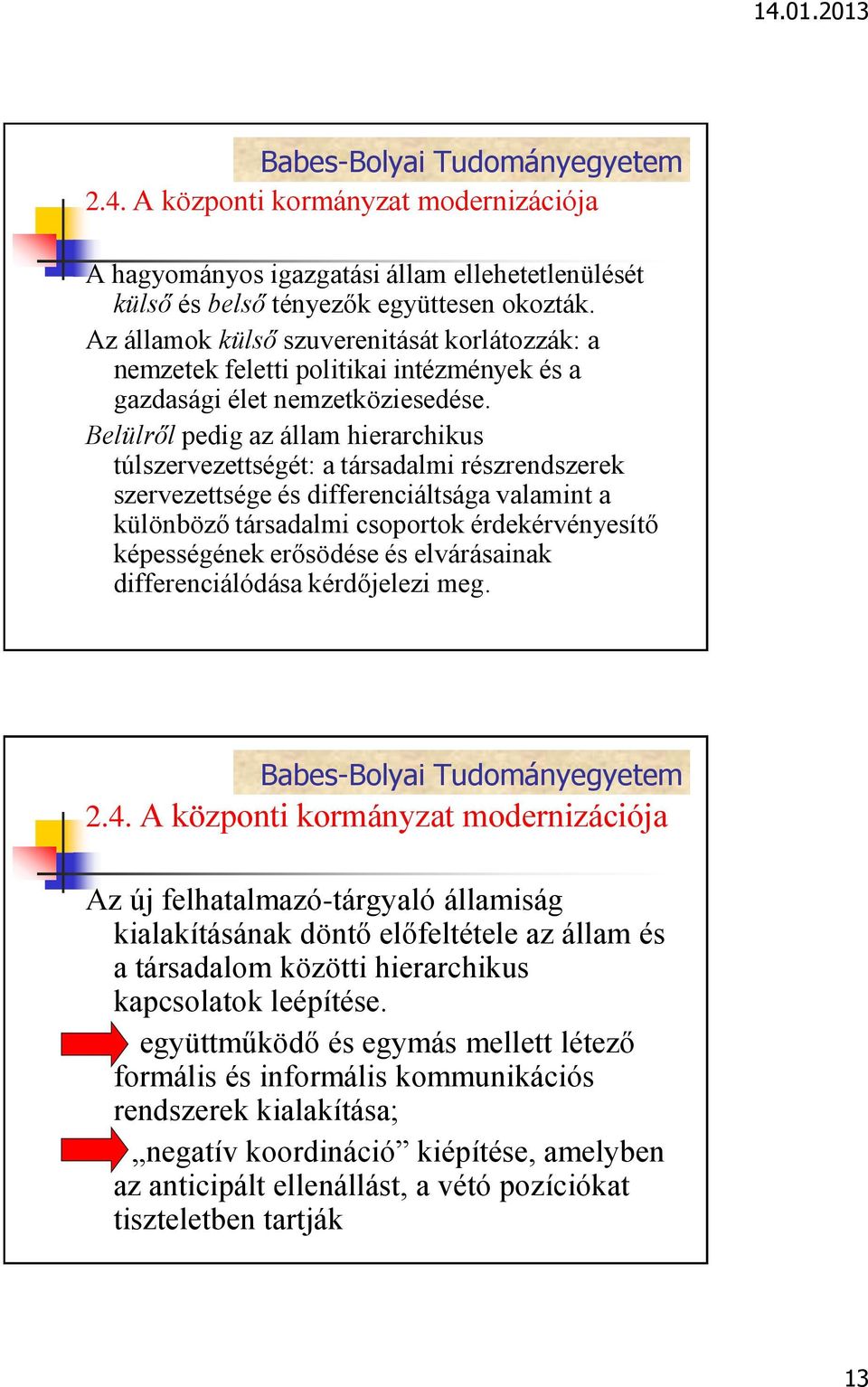 14.01.2013

Babes-Bolyai Tudományegyetem

2.4. A központi kormányzat modernizációja

A hagyományos igazgatási állam ellehetetlenülését külső és belső tényezők együttesen okozták.

Az államok külső szuverenitását korlátozzák: a nemzetek feletti politikai intézmények és a gazdasági élet nemzetköziesedése.

Belülről pedig az állam hierarchikus túlszervezettségét: a társadalmi részrendszerek szervezettsége és differenciáltsága valamint a különböző társadalmi csoportok érdekérvényesítő képességének erősödése és elvárásainak differenciálódása kérdőjelezi meg.

Babes-Bolyai Tudományegyetem

2.4. A központi kormányzat modernizációja

Az új felhatalmazó-tárgyaló államiság kialakításának döntő előfeltétele az állam és a társadalom közötti hierarchikus kapcsolatok leépítése.

együttműködő és egymás mellett létező formális és informális kommunikációs rendszerek kialakítása;

„negatív koordináció” kiépítése, amelyben az anticipált ellenállást, a vétó pozíciókat tiszteletben tartják

13